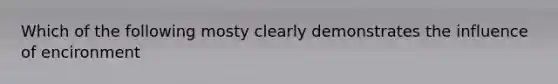 Which of the following mosty clearly demonstrates the influence of encironment